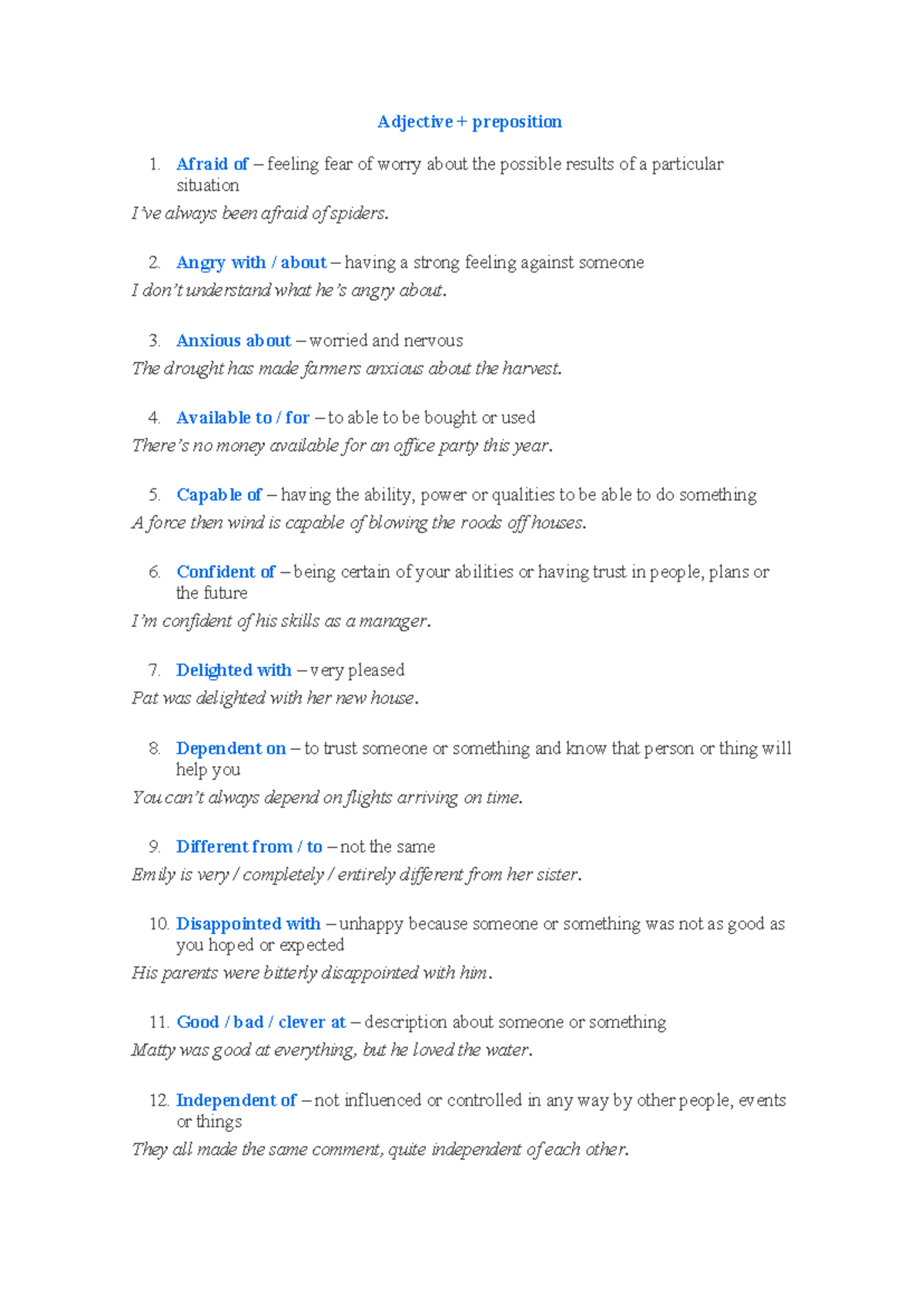 Adjective + preposition

1. Afraid of – feeling fear of worry about the possible results of a particular situation

I've always been afraid of spiders.

2. Angry with / about – having a strong feeling against someone

I don't understand what he's angry about.

3. Anxious about – worried and nervous

The drought has made farmers anxious about the harvest.

4. Available to / for – to able to be bought or used

There's no money available for an office party this year.

5. Capable of – having the ability, power or qualities to be able to do something

A force then wind is capable of blowing the roods off houses.

6. Confident of – being certain of your abilities or having trust in people, plans or the future

I'm confident of his skills as a manager.

7. Delighted with – very pleased

Pat was delighted with her new house.

8. Dependent on – to trust someone or something and know that person or thing will help you

You can't always depend on flights arriving on time.

9. Different from / to – not the same

Emily is very / completely / entirely different from her sister.

10. Disappointed with – unhappy because someone or something was not as good as you hoped or expected

His parents were bitterly disappointed with him.

11. Good / bad / clever at – description about someone or something

Matty was good at everything, but he loved the water.

12. Independent of – not influenced or controlled in any way by other people, events or things

They all made the same comment, quite independent of each other.